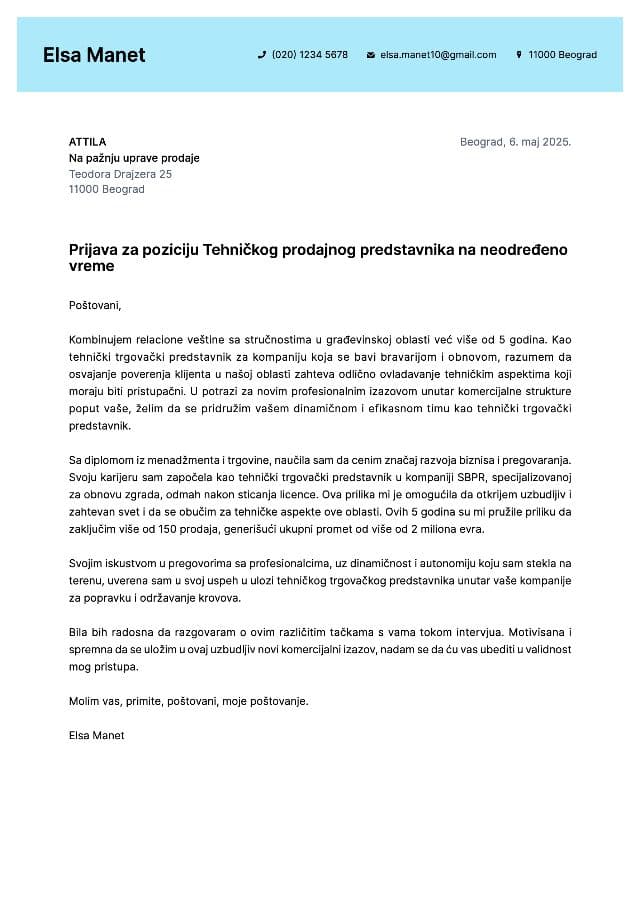 Elsa Manet

(020) 1234 5678   elsa.manet10@gmail.com   11000 Beograd

ATTILA
Na pažnju uprave prodaje
Teodora Drajzera 25
11000 Beograd

Beograd, 6. maj 2025.

Prijava za poziciju Tehničkog prodajnog predstavnika na neodređeno vreme

Poštovani,

Kombinujem relacione veštine sa stručnostima u građevinskoj oblasti već više od 5 godina. Kao tehnički trgovački predstavnik za kompaniju koja se bavi bravarijom i obnovom, razumem da osvajanje poverenja klijenta u našoj oblasti zahteva odlično ovladavanje tehničkim aspektima koji moraju biti pristupačni. U potrazi za novim profesionalnim izazovom unutar komercijalne strukture poput vaše, želim da se pridružim vašem dinamičnom i efikasnom timu kao tehnički trgovački predstavnik.

Sa diplomom iz menadžmenta i trgovine, naučila sam da cenim značaj razvoja biznisa i pregovaranja. Svoju karijeru sam započela kao tehnički trgovački predstavnik u kompaniji SBPR, specijalizovanoj za obnovu zgrada, odmah nakon sticanja licence. Ova prilika mi je omogućila da otkrijem uzbudljiv i zahtevan svet i da se obučim za tehničke aspekte ove oblasti. Ovih 5 godina su mi pružile priliku da zaključim više od 150 prodaja, generišući ukupni promet od više od 2 miliona evra.

Svojim iskustvom u pregovorima sa profesionalcima, uz dinamičnost i autonomiju koju sam stekla na terenu, uverena sam u svoj uspeh u ulozi tehničkog trgovačkog predstavnika unutar vaše kompanije za popravku i održavanje krovova.

Bila bih radosna da razgovaram o ovim različitim tačkama s vama tokom intervjua. Motivisana i spremna da se uložim u ovaj uzbudljiv novi komercijalni izazov, nadam se da ću vas ubediti u validnost mog pristupa.

Molim vas, primite, poštovani, moje poštovanje.

Elsa Manet